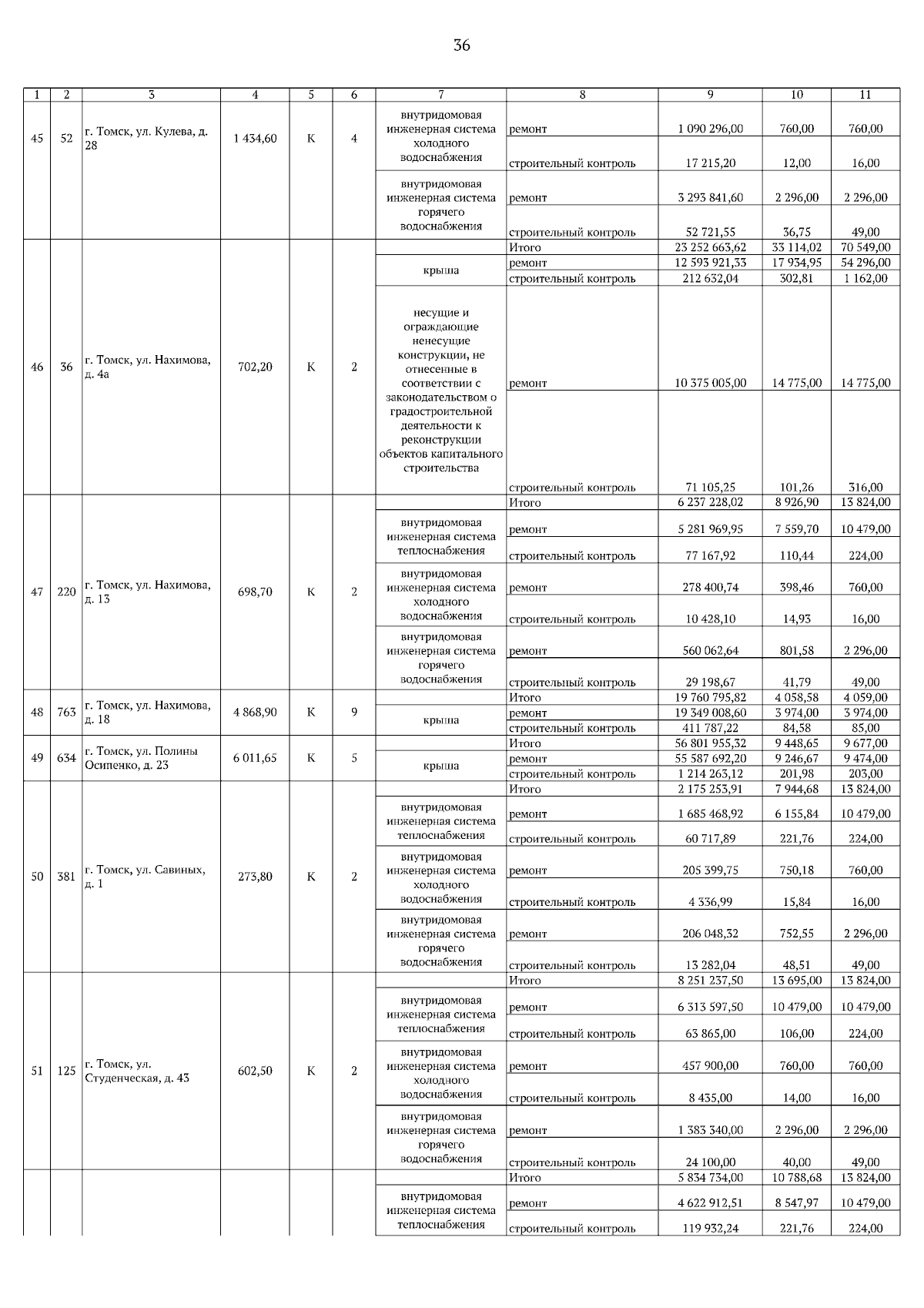 36

| 1 | 2 | 3 | 4 | 5 | 6 | 7 | 8 | 9 | 10 | 11 |
|---|---|---|---|---|---|---|---|---|---|---|
| 45 | 52 | г. Томск, ул. Кулева, д. 28 | 1 434,60 | К | 4 | внутридомовая инженерная система холодного водоснабжения | ремонт | 1 090 296,00 | 760,00 | 760,00 |
| | | | | | | | строительный контроль | 17 215,20 | 12,00 | 16,00 |
| | | | | | | внутридомовая инженерная система горячего водоснабжения | ремонт | 3 293 841,60 | 2 296,00 | 2 296,00 |
| | | | | | | | строительный контроль | 52 721,55 | 36,75 | 49,00 |
| 46 | 36 | г. Томск, ул. Нахимова, д. 4а | 702,20 | К | 2 | | Итого | 23 252 663,62 | 33 114,02 | 70 549,00 |
| | | | | | | крыша | ремонт | 12 593 921,33 | 17 934,95 | 54 296,00 |
| | | | | | | | строительный контроль | 212 632,04 | 302,81 | 1 162,00 |
| | | | | | | несущие и ограждающие ненесущие конструкции, не отнесенные в соответствии с законодательством о градостроительной деятельности к реконструкции объектов капитального строительства | ремонт | 10 375 005,00 | 14 775,00 | 14 775,00 |
| | | | | | | | строительный контроль | 71 105,25 | 101,26 | 316,00 |
| 47 | 220 | г. Томск, ул. Нахимова, д. 13 | 698,70 | К | 2 | | Итого | 6 237 228,02 | 8 926,90 | 13 824,00 |
| | | | | | | внутридомовая инженерная система теплоснабжения | ремонт | 5 281 969,95 | 7 559,70 | 10 479,00 |
| | | | | | | | строительный контроль | 77 167,92 | 110,44 | 224,00 |
| | | | | | | внутридомовая инженерная система холодного водоснабжения | ремонт | 278 400,74 | 398,46 | 760,00 |
| | | | | | | | строительный контроль | 10 428,10 | 14,93 | 16,00 |
| | | | | | | внутридомовая инженерная система горячего водоснабжения | ремонт | 560 062,64 | 801,58 | 2 296,00 |
| | | | | | | | строительный контроль | 29 198,67 | 41,79 | 49,00 |
| 48 | 763 | г. Томск, ул. Нахимова, д. 18 | 4 868,90 | К | 9 | | Итого | 19 760 795,82 | 4 058,58 | 4 059,00 |
| | | | | | | крыша | ремонт | 19 349 008,60 | 3 974,00 | 3 974,00 |
| | | | | | | | строительный контроль | 411 787,22 | 84,58 | 85,00 |
| 49 | 634 | г. Томск, ул. Полины Осипенко, д. 23 | 6 011,65 | К | 5 | | Итого | 56 801 955,32 | 9 448,65 | 9 677,00 |
| | | | | | | крыша | ремонт | 55 587 692,20 | 9 246,67 | 9 474,00 |
| | | | | | | | строительный контроль | 1 214 263,12 | 201,98 | 203,00 |
| 50 | 381 | г. Томск, ул. Савиных, д. 1 | 273,80 | К | 2 | | Итого | 2 175 253,91 | 7 944,68 | 13 824,00 |
| | | | | | | внутридомовая инженерная система теплоснабжения | ремонт | 1 685 468,92 | 6 155,84 | 10 479,00 |
| | | | | | | | строительный контроль | 60 717,89 | 221,76 | 224,00 |
| | | | | | | внутридомовая инженерная система холодного водоснабжения | ремонт | 205 399,75 | 750,18 | 760,00 |
| | | | | | | | строительный контроль | 4 336,99 | 15,84 | 16,00 |
| | | | | | | внутридомовая инженерная система горячего водоснабжения | ремонт | 206 048,32 | 752,55 | 2 296,00 |
| | | | | | | | строительный контроль | 13 282,04 | 48,51 | 49,00 |
| 51 | 125 | г. Томск, ул. Студенческая, д. 43 | 602,50 | К | 2 | | Итого | 8 251 237,50 | 13 695,00 | 13 824,00 |
| | | | | | | внутридомовая инженерная система теплоснабжения | ремонт | 6 313 597,50 | 10 479,00 | 10 479,00 |
| | | | | | | | строительный контроль | 63 865,00 | 106,00 | 224,00 |
| | | | | | | внутридомовая инженерная система холодного водоснабжения | ремонт | 457 900,00 | 760,00 | 760,00 |
| | | | | | | | строительный контроль | 8 435,00 | 14,00 | 16,00 |
| | | | | | | внутридомовая инженерная система горячего водоснабжения | ремонт | 1 383 340,00 | 2 296,00 | 2 296,00 |
| | | | | | | | строительный контроль | 24 100,00 | 40,00 | 49,00 |
| | | | | | | | Итого | 5 834 734,00 | 10 788,68 | 13 824,00 |
| | | | | | | внутридомовая инженерная система теплоснабжения | ремонт | 4 622 912,51 | 8 547,97 | 10 479,00 |
| | | | | | | | строительный контроль | 119 932,24 | 221,76 | 224,00 |